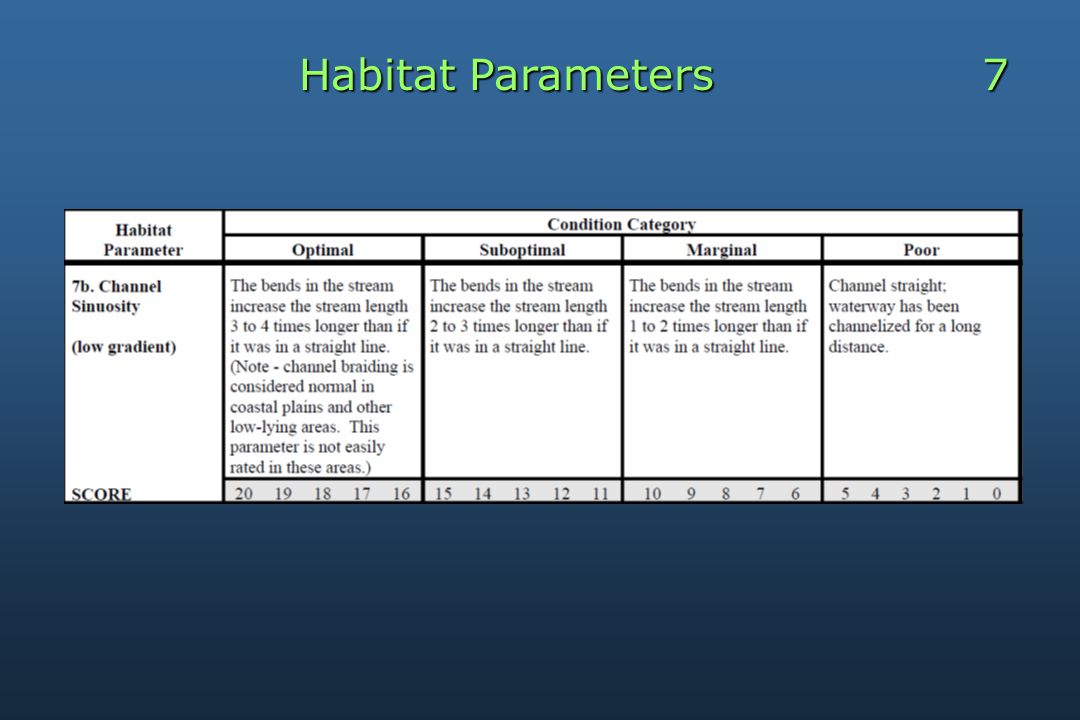 Habitat Parameters 7

| Habitat Parameter | Condition Category | | | |
|---|---|---|---|---|
| | Optimal | Suboptimal | Marginal | Poor |
| 7b. Channel Sinuosity (low gradient) | The bends in the stream increase the stream length 3 to 4 times longer than if it was in a straight line. (Note - channel braiding is considered normal in coastal plains and other low-lying areas. This parameter is not easily rated in these areas.) | The bends in the stream increase the stream length 2 to 3 times longer than if it was in a straight line. | The bends in the stream increase the stream length 1 to 2 times longer than if it was in a straight line. | Channel straight; waterway has been channelized for a long distance. |
| SCORE | 20 19 18 17 16 | 15 14 13 12 11 | 10 9 8 7 6 | 5 4 3 2 1 0 |